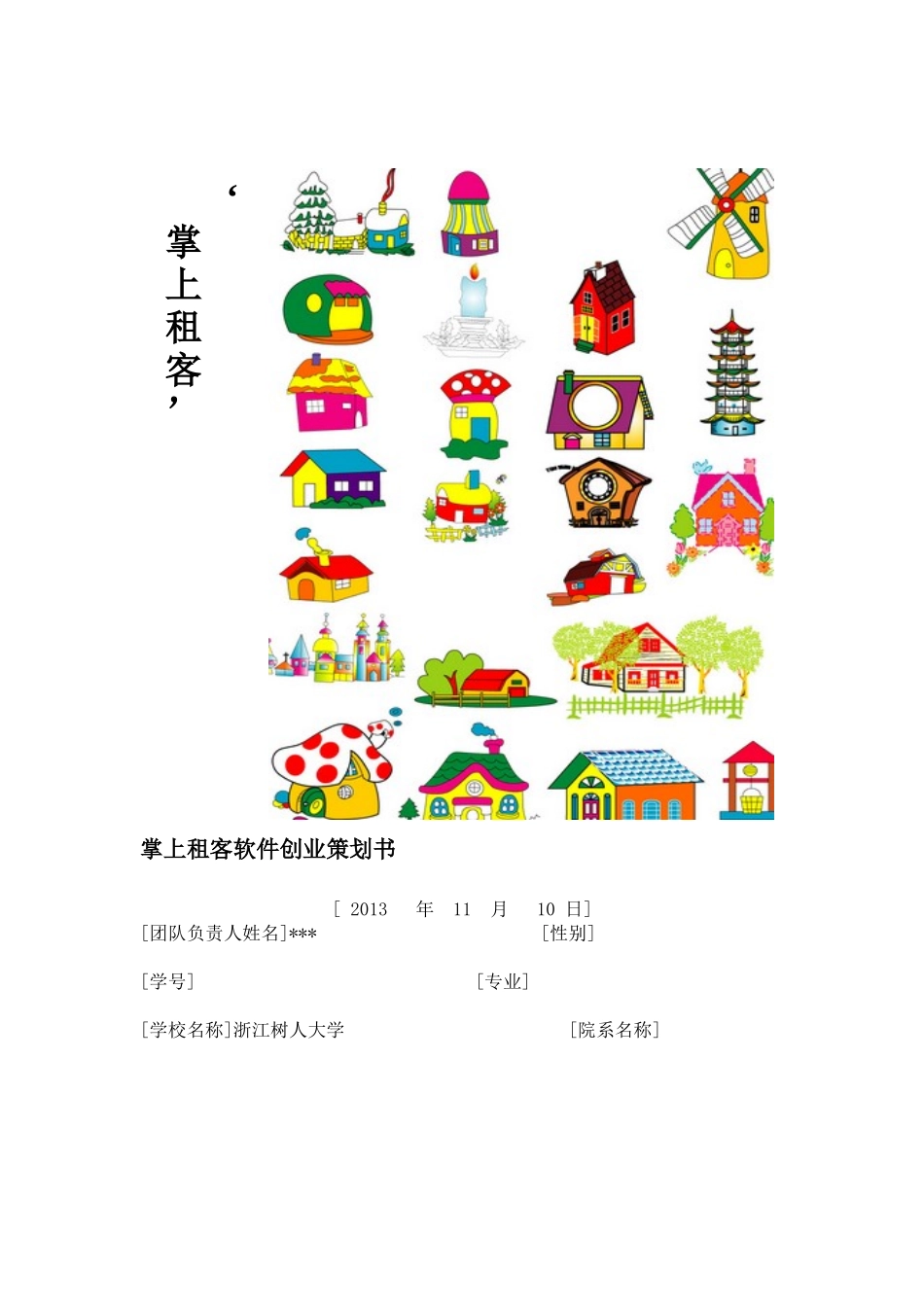 ‘掌上租客’

掌上租客软件创业策划书

[ 2013 年 11 月 10 日]

[团队负责人姓名]*** [性别]

[学号] [专业]

[学校名称]浙江树人大学 [院系名称]